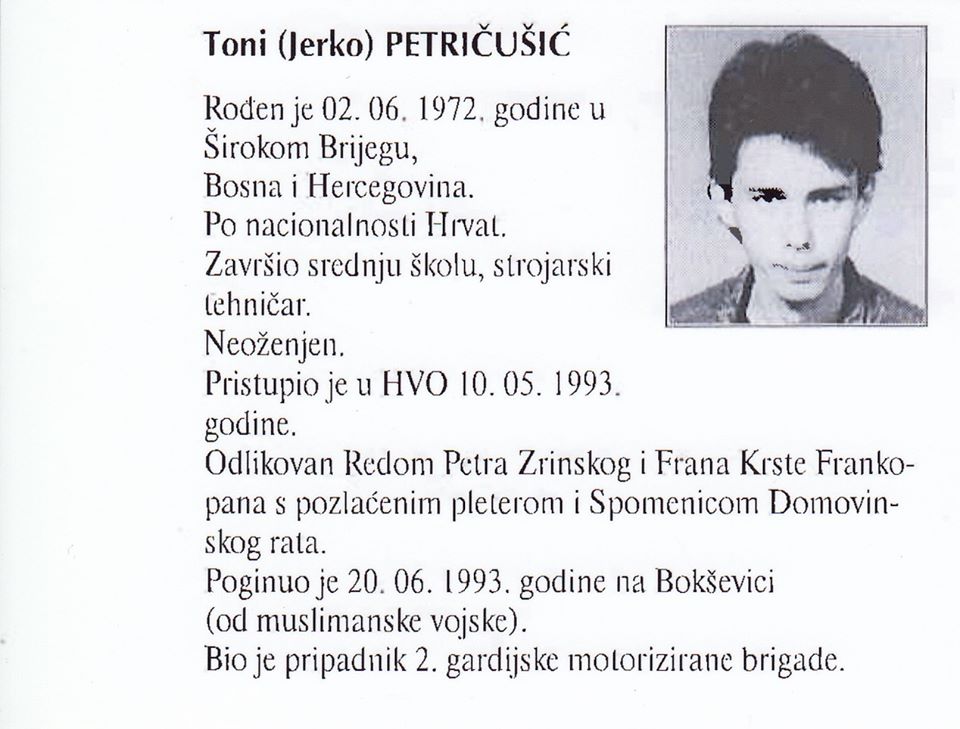 Toni (Jerko) PETRIČUŠIĆ

Rođen je 02. 06. 1972. godine u Širokom Brijegu, Bosna i Hercegovina. Po nacionalnosti Hrvat. Završio srednju školu, strojarski tehničar. Neoženjen. Pristupio je u HVO 10. 05. 1993. godine. Odlikovan Redom Petra Zrinskog i Frana Krste Frankopana s pozlaćenim pleterom i Spomenicom Domovinskog rata. Poginuo je 20. 06. 1993. godine na Bokševici (od muslimanske vojske). Bio je pripadnik 2. gardijske motorizirane brigade.